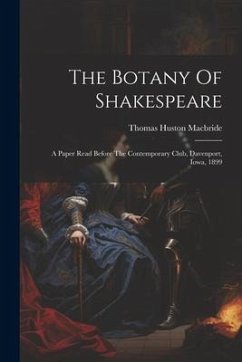 The Botany Of Shakespeare

Thomas Huston Macbride

A Paper Read Before The Contemporary Club, Davenport, Iowa, 1899